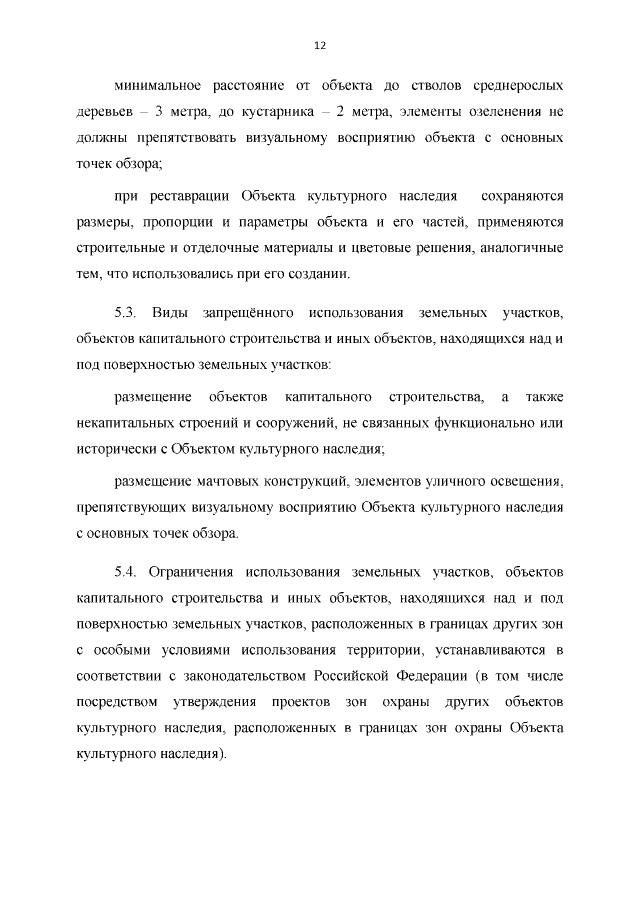 12

минимальное расстояние от объекта до стволов среднерослых деревьев – 3 метра, до кустарника – 2 метра, элементы озеленения не должны препятствовать визуальному восприятию объекта с основных точек обзора;

при реставрации Объекта культурного наследия сохраняются размеры, пропорции и параметры объекта и его частей, применяются строительные и отделочные материалы и цветовые решения, аналогичные тем, что использовались при его создании.

5.3. Виды запрещённого использования земельных участков, объектов капитального строительства и иных объектов, находящихся над и под поверхностью земельных участков:

размещение объектов капитального строительства, а также некапитальных строений и сооружений, не связанных функционально или исторически с Объектом культурного наследия;

размещение мачтовых конструкций, элементов уличного освещения, препятствующих визуальному восприятию Объекта культурного наследия с основных точек обзора.

5.4. Ограничения использования земельных участков, объектов капитального строительства и иных объектов, находящихся над и под поверхностью земельных участков, расположенных в границах других зон с особыми условиями использования территории, устанавливаются в соответствии с законодательством Российской Федерации (в том числе посредством утверждения проектов зон охраны других объектов культурного наследия, расположенных в границах зон охраны Объекта культурного наследия).